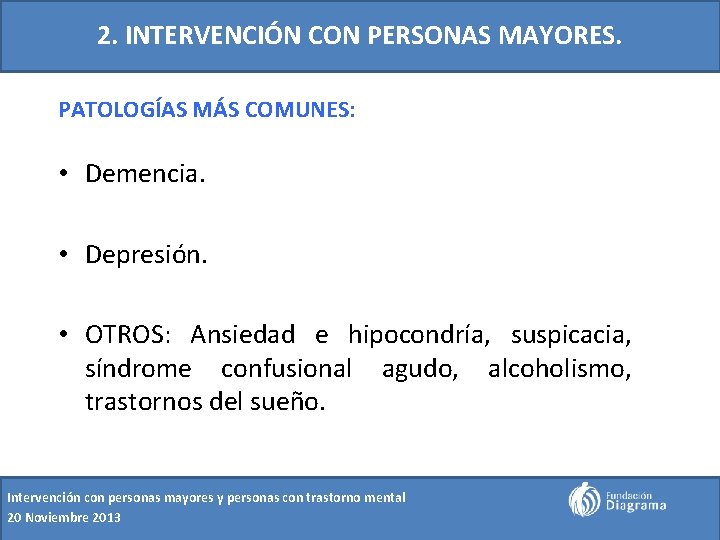 2. INTERVENCIÓN CON PERSONAS MAYORES.

PATOLOGÍAS MÁS COMUNES:

• Demencia.

• Depresión.

• OTROS: Ansiedad e hipocondría, suspicacia, síndrome confusional agudo, alcoholismo, trastornos del sueño.

Intervención con personas mayores y personas con trastorno mental
20 Noviembre 2013

Fundación Diagrama